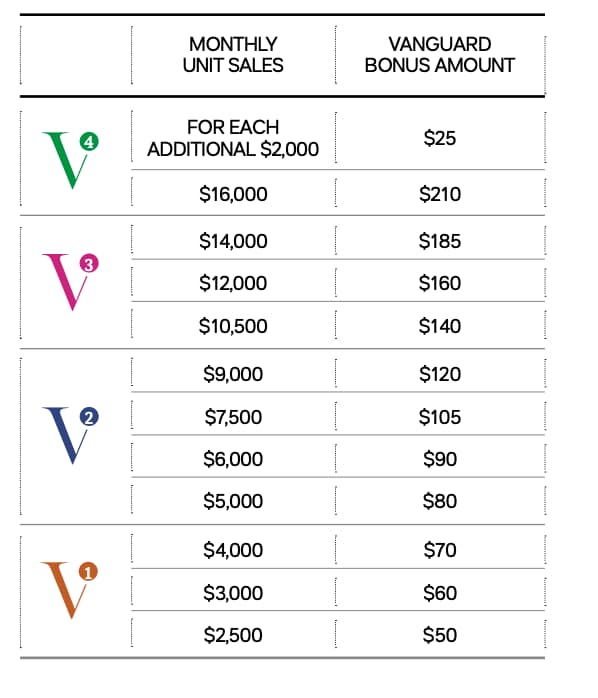 | | MONTHLY UNIT SALES | VANGUARD BONUS AMOUNT |
|---|---|---|
| V4 | FOR EACH ADDITIONAL \$2,000 | \$25 |
| | \$16,000 | \$210 |
| V3 | \$14,000 | \$185 |
| | \$12,000 | \$160 |
| | \$10,500 | \$140 |
| V2 | \$9,000 | \$120 |
| | \$7,500 | \$105 |
| | \$6,000 | \$90 |
| | \$5,000 | \$80 |
| V1 | \$4,000 | \$70 |
| | \$3,000 | \$60 |
| | \$2,500 | \$50 |